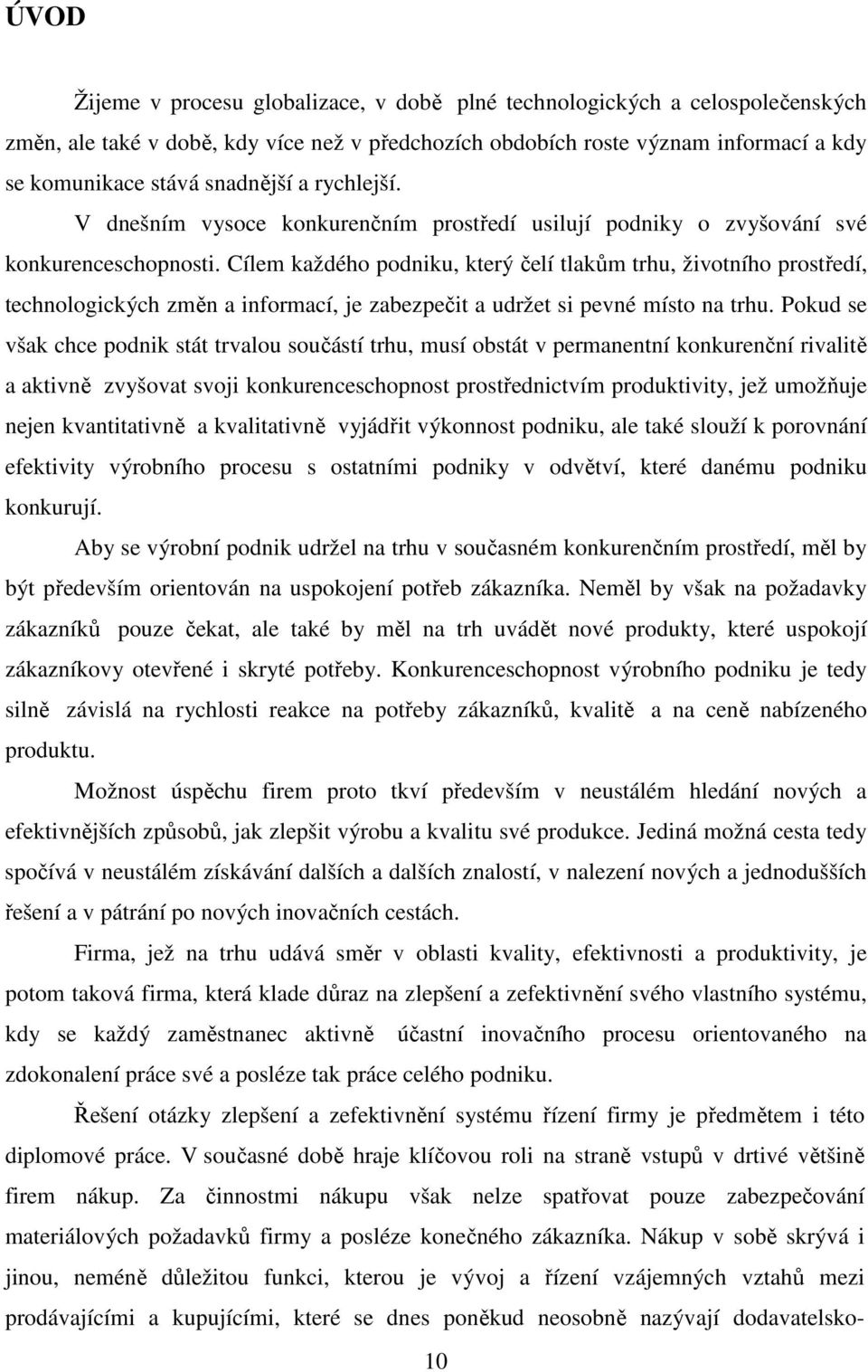 ÚVOD

Žijeme v procesu globalizace, v době plné technologických a celospolečenských změn, ale také v době, kdy více než v předchozích obdobích roste význam informací a kdy se komunikace stává snadnější a rychlejší.

V dnešním vysoce konkurenčním prostředí usilují podniky o zvyšování své konkurenceschopnosti. Cílem každého podniku, který čelí tlakům trhu, životního prostředí, technologických změn a informací, je zabezpečit a udržet si pevné místo na trhu. Pokud se však chce podnik stát trvalou součástí trhu, musí obstát v permanentní konkurenční rivalitě a aktivně zvyšovat svoji konkurenceschopnost prostřednictvím produktivity, jež umožňuje nejen kvantitativně a kvalitativně vyjádřit výkonnost podniku, ale také slouží k porovnání efektivity výrobního procesu s ostatními podniky v odvětví, které danému podniku konkurují.

Aby se výrobní podnik udržel na trhu v současném konkurenčním prostředí, měl by být především orientován na uspokojení potřeb zákazníka. Neměl by však na požadavky zákazníků pouze čekat, ale také by měl na trh uvádět nové produkty, které uspokojí zákazníkovy otevřené i skryté potřeby. Konkurenceschopnost výrobního podniku je tedy silně závislá na rychlosti reakce na potřeby zákazníků, kvalitě a na ceně nabízeného produktu.

Možnost úspěchu firem proto tkví především v neustálém hledání nových a efektivnějších způsobů, jak zlepšit výrobu a kvalitu své produkce. Jediná možná cesta tedy spočívá v neustálém získávání dalších a dalších znalostí, v nalezení nových a jednodušších řešení a v pátrání po nových inovačních cestách.

Firma, jež na trhu udává směr v oblasti kvality, efektivnosti a produktivity, je potom taková firma, která klade důraz na zlepšení a zefektivnění svého vlastního systému, kdy se každý zaměstnanec aktivně účastní inovačního procesu orientovaného na zdokonalení práce své a posléze tak práce celého podniku.

Řešení otázky zlepšení a zefektivnění systému řízení firmy je předmětem i této diplomové práce. V současné době hraje klíčovou roli na straně vstupů v drtivé většině firem nákup. Za činnostmi nákupu však nelze spatřovat pouze zabezpečování materiálových požadavků firmy a posléze konečného zákazníka. Nákup v sobě skrývá i jinou, neméně důležitou funkci, kterou je vývoj a řízení vzájemných vztahů mezi prodávajícími a kupujícími, které se dnes poněkud nazývají dodavatelsko-

10